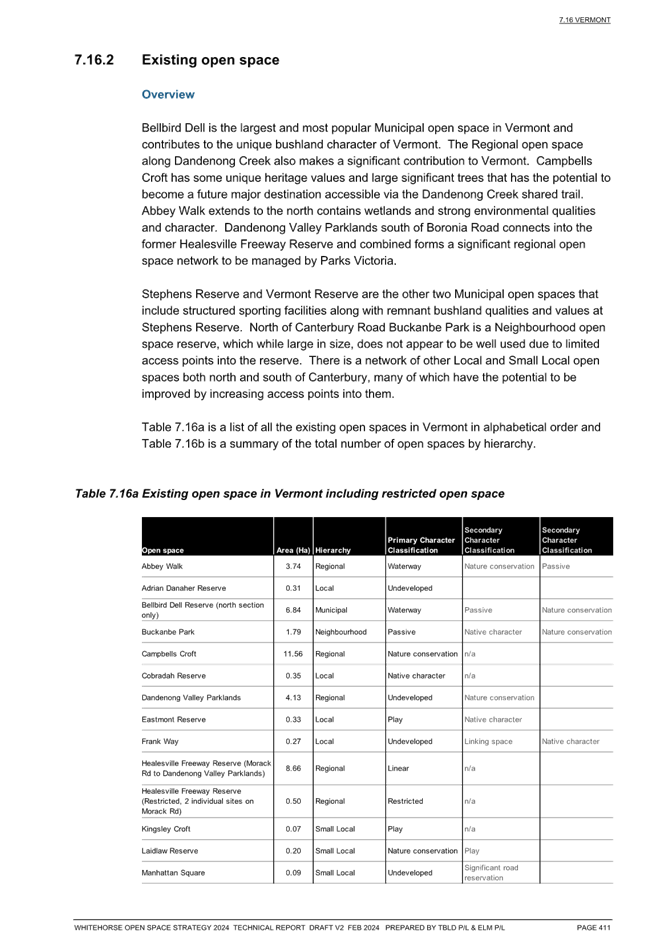 7.16 VERMONT

7.16.2 Existing open space

Overview

Bellbird Dell is the largest and most popular Municipal open space in Vermont and contributes to the unique bushland character of Vermont. The Regional open space along Dandenong Creek also makes a significant contribution to Vermont. Campbells Croft has some unique heritage values and large significant trees that has the potential to become a future major destination accessible via the Dandenong Creek shared trail. Abbey Walk extends to the north contains wetlands and strong environmental qualities and character. Dandenong Valley Parklands south of Boronia Road connects into the former Healesville Freeway Reserve and combined forms a significant regional open space network to be managed by Parks Victoria.

Stephens Reserve and Vermont Reserve are the other two Municipal open spaces that include structured sporting facilities along with remnant bushland qualities and values at Stephens Reserve. North of Canterbury Road Buckanbe Park is a Neighbourhood open space reserve, which while large in size, does not appear to be well used due to limited access points into the reserve. There is a network of other Local and Small Local open spaces both north and south of Canterbury, many of which have the potential to be improved by increasing access points into them.

Table 7.16a is a list of all the existing open spaces in Vermont in alphabetical order and Table 7.16b is a summary of the total number of open spaces by hierarchy.

Table 7.16a Existing open space in Vermont including restricted open space

| Open space | Area (Ha) | Hierarchy | Primary Character Classification | Secondary Character Classification | Secondary Character Classification |
|---|---|---|---|---|---|
| Abbey Walk | 3.74 | Regional | Waterway | Nature conservation | Passive |
| Adrian Danaher Reserve | 0.31 | Local | Undeveloped | | |
| Bellbird Dell Reserve (north section only) | 6.84 | Municipal | Waterway | Passive | Nature conservation |
| Buckanbe Park | 1.79 | Neighbourhood | Passive | Native character | Nature conservation |
| Campbells Croft | 11.56 | Regional | Nature conservation | n/a | |
| Cobradah Reserve | 0.35 | Local | Native character | n/a | |
| Dandenong Valley Parklands | 4.13 | Regional | Undeveloped | Nature conservation | |
| Eastmont Reserve | 0.33 | Local | Play | Native character | |
| Frank Way | 0.27 | Local | Undeveloped | Linking space | Native character |
| Healesville Freeway Reserve (Morack Rd to Dandenong Valley Parklands) | 8.66 | Regional | Linear | n/a | |
| Healesville Freeway Reserve (Restricted, 2 individual sites on Morack Rd) | 0.50 | Regional | Restricted | n/a | |
| Kingsley Croft | 0.07 | Small Local | Play | n/a | |
| Laidlaw Reserve | 0.20 | Small Local | Nature conservation | Play | |
| Manhattan Square | 0.09 | Small Local | Undeveloped | Significant road reservation | |

WHITEHORSE OPEN SPACE STRATEGY 2024 TECHNICAL REPORT DRAFT V2 FEB 2024 PREPARED BY TBLD P/L & ELM P/L PAGE 411